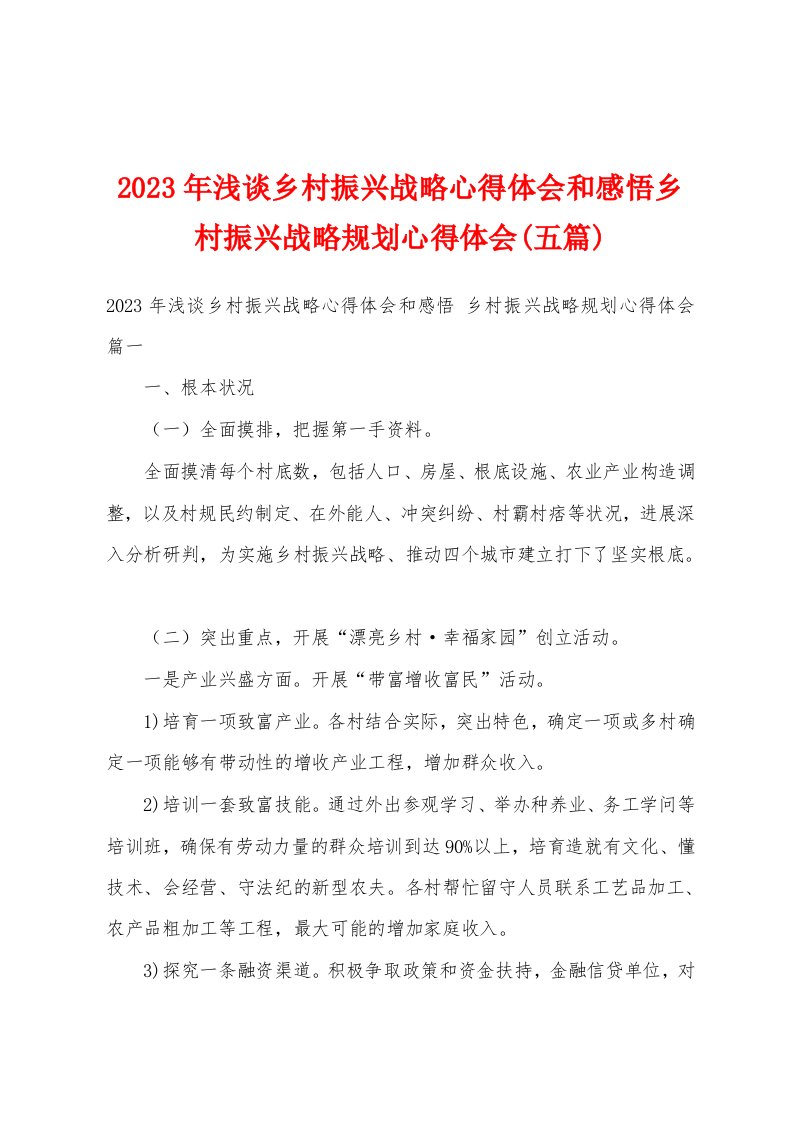 2023年浅谈乡村振兴战略心得体会和感悟乡村振兴战略规划心得体会(五篇)

2023年浅谈乡村振兴战略心得体会和感悟 乡村振兴战略规划心得体会篇一

一、根本状况

（一）全面摸排，把握第一手资料。

全面摸清每个村底数，包括人口、房屋、根底设施、农业产业构造调整，以及村规民约制定、在外能人、冲突纠纷、村霸村痞等状况，进展深入分析研判，为实施乡村振兴战略、推动四个城市建立打下了坚实根底。

（二）突出重点，开展“漂亮乡村·幸福家园”创立活动。

一是产业兴盛方面。开展“带富增收富民”活动。

1)培育一项致富产业。各村结合实际，突出特色，确定一项或多村确定一项能够有带动性的增收产业工程，增加群众收入。

2)培训一套致富技能。通过外出参观学习、举办种养业、务工学问等培训班，确保有劳动力量的群众培训到达90%以上，培育造就有文化、懂技术、会经营、守法纪的新型农夫。各村帮忙留守人员联系工艺品加工、农产品粗加工等工程，最大可能的增加家庭收入。

3)探究一条融资渠道。积极争取政策和资金扶持，金融信贷单位，对